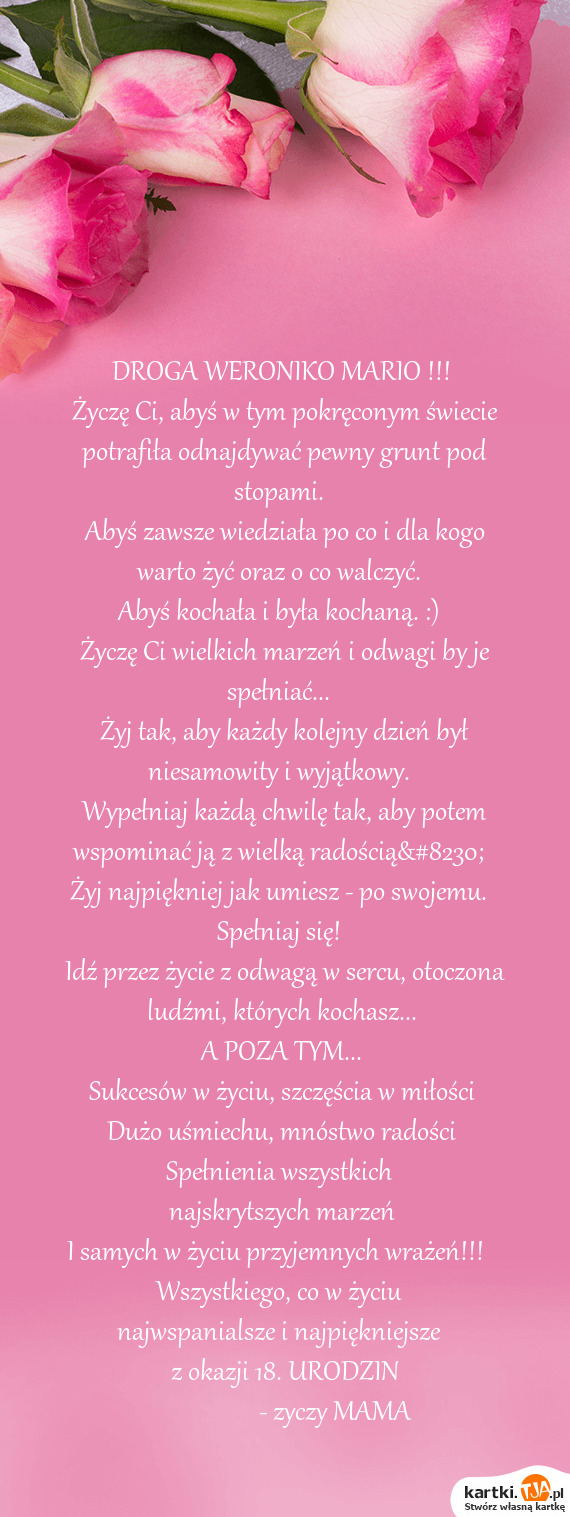 DROGA WERONIKO MARIO !!!
Życzę Ci, abyś w tym pokręconym świecie potrafiła odnajdywać pewny grunt pod stopami.
Abyś zawsze wiedziała po co i dla kogo warto żyć oraz o co walczyć.
Abyś kochała i była kochaną. :)
Życzę Ci wielkich marzeń i odwagi by je spełniać...
Żyj tak, aby każdy kolejny dzień był niesamowity i wyjątkowy.
Wypełniaj każdą chwilę tak, aby potem wspominać ją z wielką radością&#8230;
Żyj najpiękniej jak umiesz - po swojemu.
Spełniaj się!
Idź przez życie z odwagą w sercu, otoczona ludźmi, których kochasz...
A POZA TYM...
Sukcesów w życiu, szczęścia w miłości
Dużo uśmiechu, mnóstwo radości
Spełnienia wszystkich
najskrytszych marzeń
I samych w życiu przyjemnych wrażeń!!!
Wszystkiego, co w życiu
najwspanialsze i najpiękniejsze
z okazji 18. URODZIN
- zyczy MAMA

kartki.TJA.pl
Stwórz własną kartkę